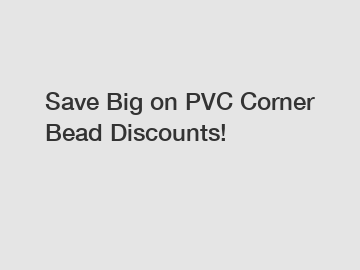 Save Big on PVC Corner Bead Discounts!